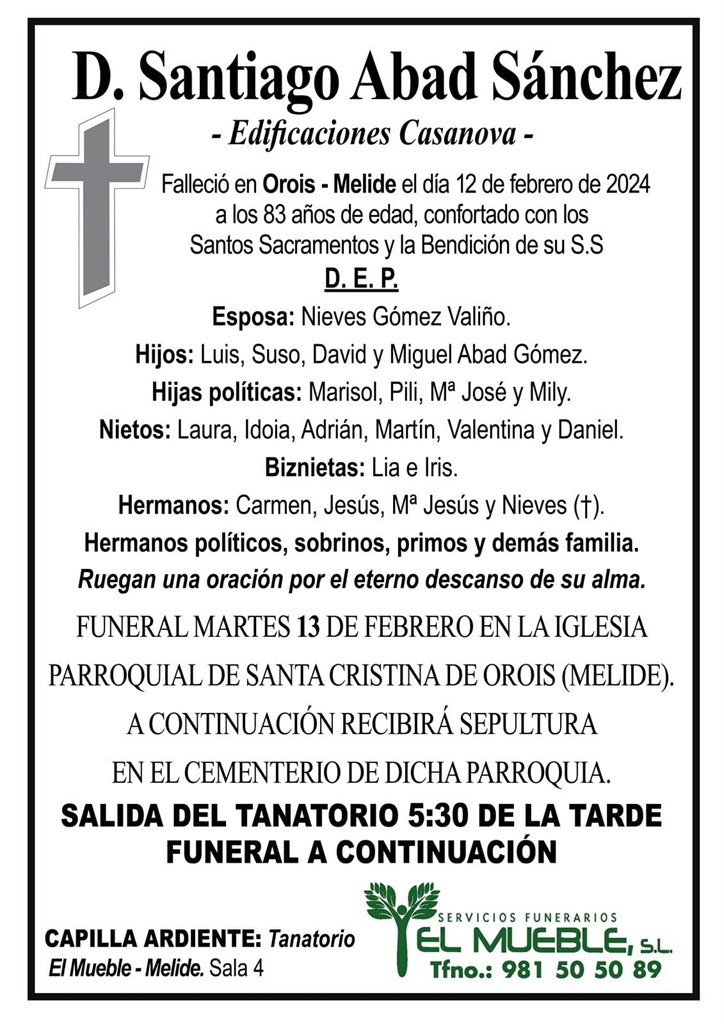 D. Santiago Abad Sánchez

- Edificaciones Casanova -

Falleció en Orois - Melide el día 12 de febrero de 2024 a los 83 años de edad, confortado con los Santos Sacramentos y la Bendición de su S.S

D. E. P.

Esposa: Nieves Gómez Valiño.

Hijos: Luis, Suso, David y Miguel Abad Gómez.

Hijas políticas: Marisol, Pili, Mª José y Mily.

Nietos: Laura, Idoia, Adrián, Martín, Valentina y Daniel.

Biznietas: Lia e Iris.

Hermanos: Carmen, Jesús, Mª Jesús y Nieves (†).

Hermanos políticos, sobrinos, primos y demás familia.

Ruegan una oración por el eterno descanso de su alma.

FUNERAL MARTES 13 DE FEBRERO EN LA IGLESIA PARROQUIAL DE SANTA CRISTINA DE OROIS (MELIDE). A CONTINUACIÓN RECIBIRÁ SEPULTURA EN EL CEMENTERIO DE DICHA PARROQUIA.

SALIDA DEL TANATORIO 5:30 DE LA TARDE
FUNERAL A CONTINUACIÓN

CAPILLA ARDIENTE: Tanatorio El Mueble - Melide. Sala 4

SERVICIOS FUNERARIOS
EL MUEBLE, S.L.
Tfno.: 981 50 50 89